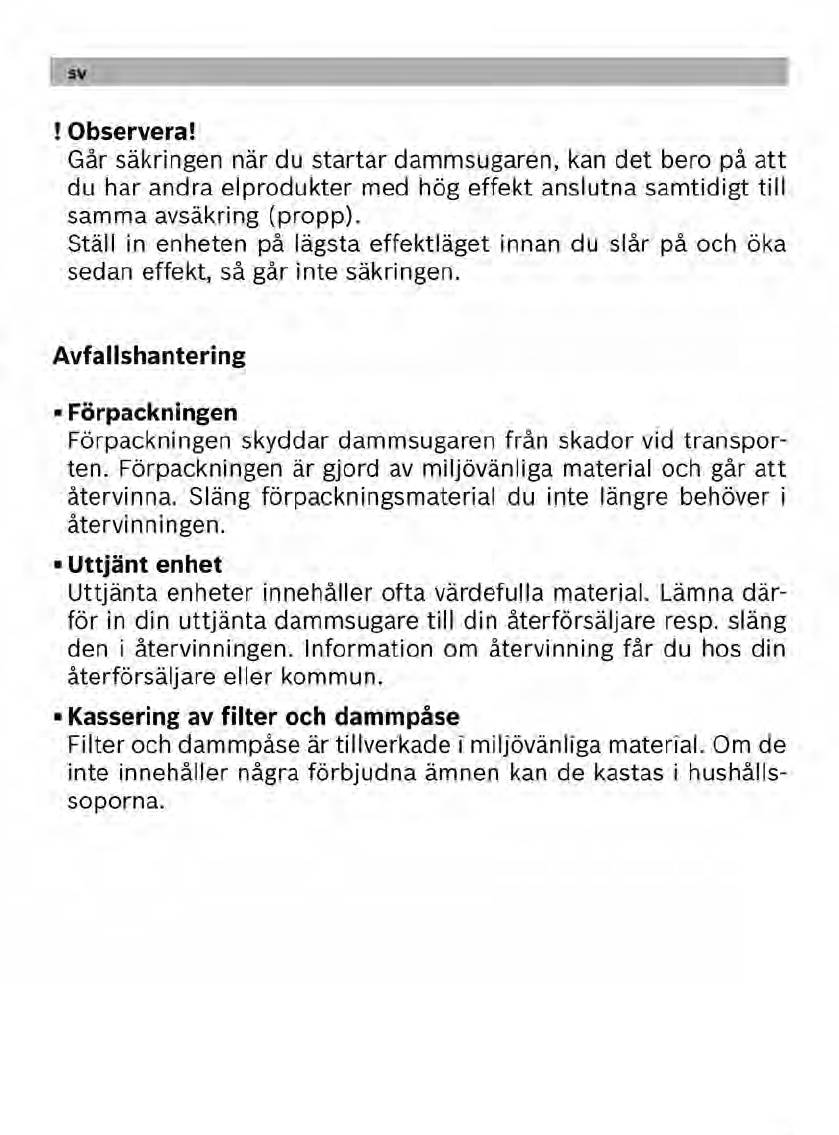 sv

! Observera!
Går säkringen när du startar dammsugaren, kan det bero på att du har andra elprodukter med hög effekt anslutna samtidigt till samma avsäkring (propp).
Ställ in enheten på lägsta effektläget innan du slår på och öka sedan effekt, så går inte säkringen.

Avfallshantering

▪ Förpackningen
Förpackningen skyddar dammsugaren från skador vid transporten. Förpackningen är gjord av miljövänliga material och går att återvinna. Släng förpackningsmaterial du inte längre behöver i återvinningen.

▪ Uttjänt enhet
Uttjänta enheter innehåller ofta värdefulla material. Lämna därför in din uttjänta dammsugare till din återförsäljare resp. släng den i återvinningen. Information om återvinning får du hos din återförsäljare eller kommun.

▪ Kassering av filter och dammpåse
Filter och dammpåse är tillverkade i miljövänliga material. Om de inte innehåller några förbjudna ämnen kan de kastas i hushållssoporna.